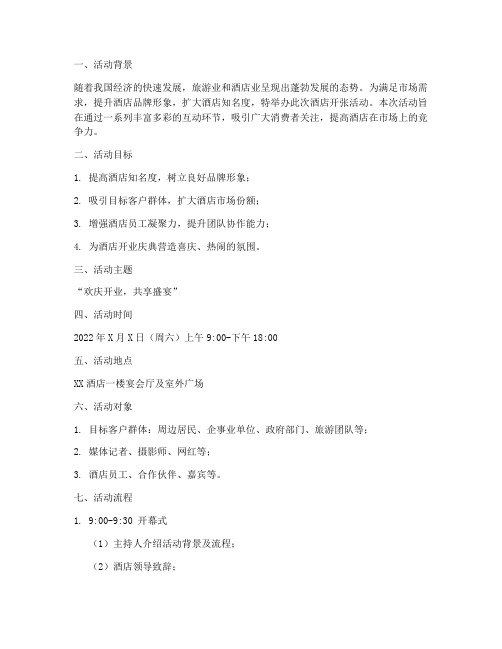 一、活动背景

随着我国经济的快速发展，旅游业和酒店业呈现出蓬勃发展的态势。为满足市场需求，提升酒店品牌形象，扩大酒店知名度，特举办此次酒店开张活动。本次活动旨在通过一系列丰富多彩的互动环节，吸引广大消费者关注，提高酒店在市场上的竞争力。

二、活动目标

1. 提高酒店知名度，树立良好品牌形象；

2. 吸引目标客户群体，扩大酒店市场份额；

3. 增强酒店员工凝聚力，提升团队协作能力；

4. 为酒店开业庆典营造喜庆、热闹的氛围。

三、活动主题

“欢庆开业，共享盛宴”

四、活动时间

2022年X月X日（周六）上午9:00-下午18:00

五、活动地点

XX酒店一楼宴会厅及室外广场

六、活动对象

1. 目标客户群体：周边居民、企事业单位、政府部门、旅游团队等；

2. 媒体记者、摄影师、网红等；

3. 酒店员工、合作伙伴、嘉宾等。

七、活动流程

1. 9:00-9:30 开幕式

（1）主持人介绍活动背景及流程；

（2）酒店领导致辞；